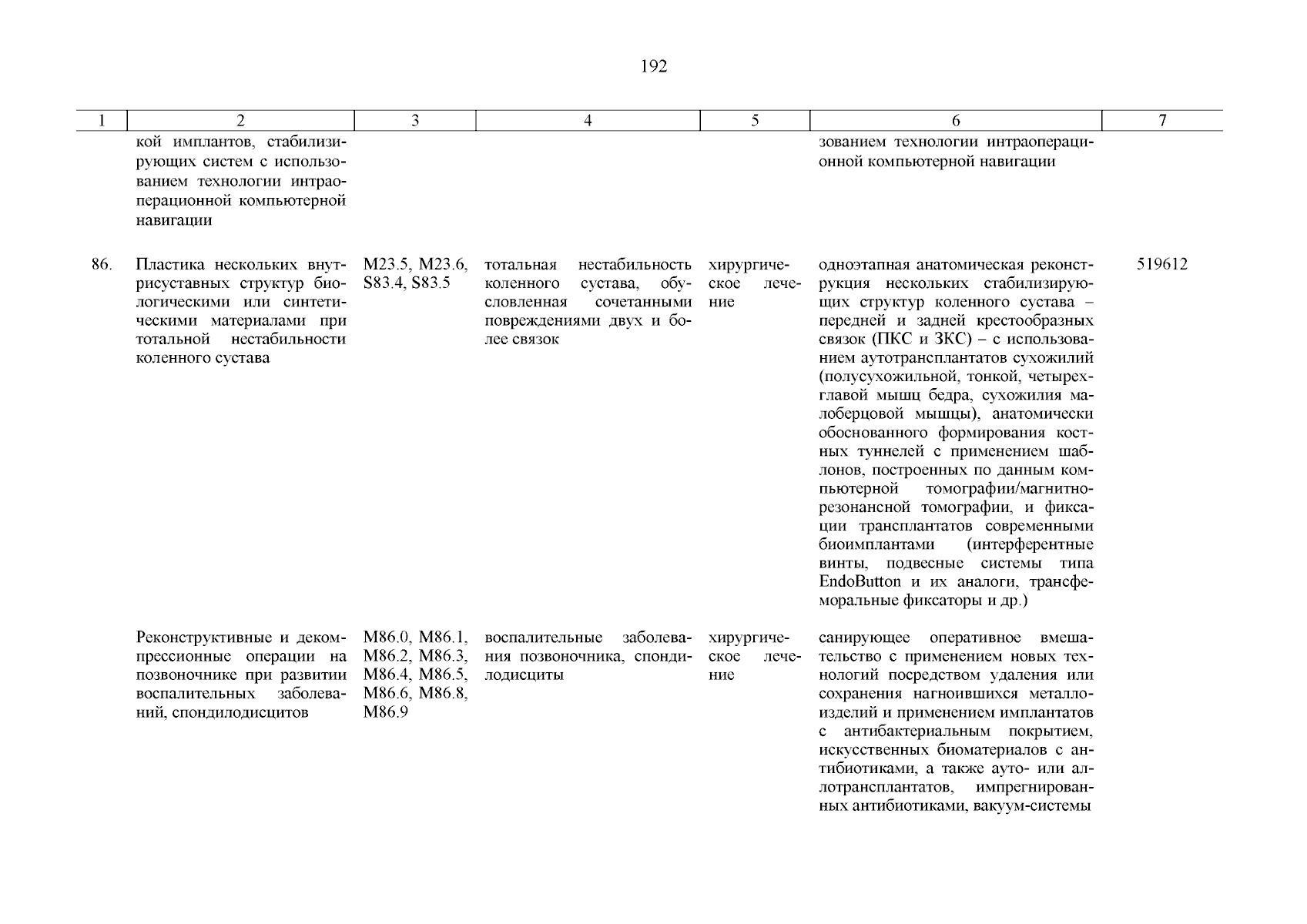 192

| 1 | 2 | 3 | 4 | 5 | 6 | 7 |
|---|---|---|---|---|---|---|
| | кой имплантов, стабилизирующих систем с использованием технологии интраоперационной компьютерной навигации | | | | зованием технологии интраоперационной компьютерной навигации | |
| 86. | Пластика нескольких внутрисуставных структур биологическими или синтетическими материалами при тотальной нестабильности коленного сустава | M23.5, M23.6, S83.4, S83.5 | тотальная нестабильность коленного сустава, обусловленная сочетанными повреждениями двух и более связок | хирургическое лечение | одноэтапная анатомическая реконструкция нескольких стабилизирующих структур коленного сустава – передней и задней крестообразных связок (ПКС и ЗКС) – с использованием аутотрансплантатов сухожилий (полусухожильной, тонкой, четырехглавой мышц бедра, сухожилия малоберцовой мышцы), анатомически обоснованного формирования костных туннелей с применением шаблонов, построенных по данным компьютерной томографии/магнитно-резонансной томографии, и фиксации трансплантатов современными биоимплантами (интерферентные винты, подвесные системы типа EndoButton и их аналоги, трансфеморальные фиксаторы и др.) | 519612 |
| | Реконструктивные и декомпрессионные операции на позвоночнике при развитии воспалительных заболеваний, спондилодисцитов | M86.0, M86.1, M86.2, M86.3, M86.4, M86.5, M86.6, M86.8, M86.9 | воспалительные заболевания позвоночника, спондилодисциты | хирургическое лечение | санирующее оперативное вмешательство с применением новых технологий посредством удаления или сохранения нагноившихся металлоизделий и применением имплантатов с антибактериальным покрытием, искусственных биоматериалов с антибиотиками, а также ауто- или аллотрансплантатов, импрегнированных антибиотиками, вакуум-системы | |